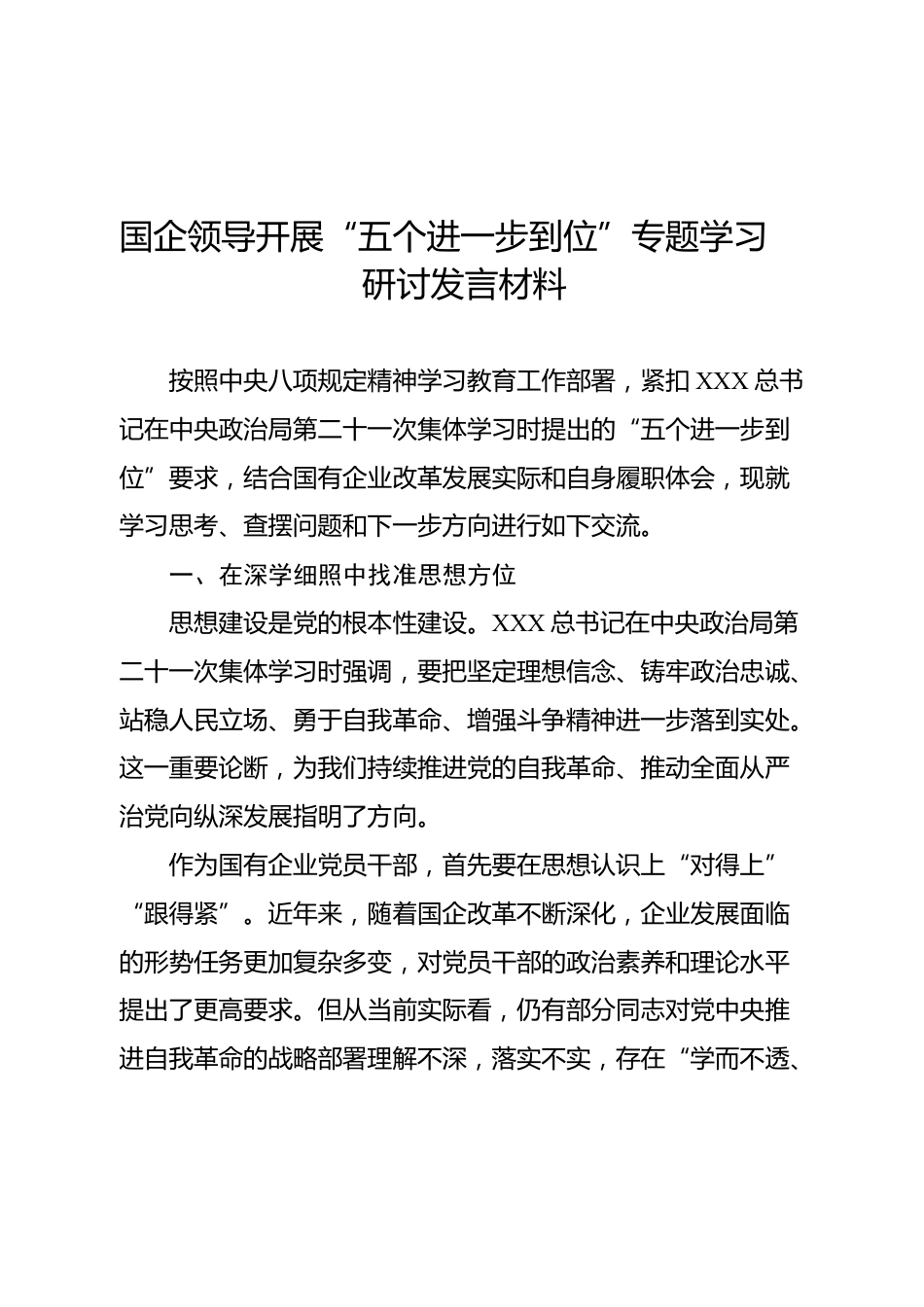 国企领导开展“五个进一步到位”专题学习研讨发言材料

按照中央八项规定精神学习教育工作部署，紧扣XXX总书记在中央政治局第二十一次集体学习时提出的“五个进一步到位”要求，结合国有企业改革发展实际和自身履职体会，现就学习思考、查摆问题和下一步方向进行如下交流。

一、在深学细照中找准思想方位

思想建设是党的根本性建设。XXX总书记在中央政治局第二十一次集体学习时强调，要把坚定理想信念、铸牢政治忠诚、站稳人民立场、勇于自我革命、增强斗争精神进一步落到实处。这一重要论断，为我们持续推进党的自我革命、推动全面从严治党向纵深发展指明了方向。

作为国有企业党员干部，首先要在思想认识上“对得上”“跟得紧”。近年来，随着国企改革不断深化，企业发展面临的形势任务更加复杂多变，对党员干部的政治素养和理论水平提出了更高要求。但从当前实际看，仍有部分同志对党中央推进自我革命的战略部署理解不深，落实不实，存在“学而不透、